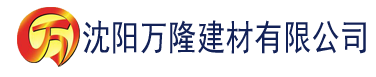 万 沈阳万隆建材有限公司